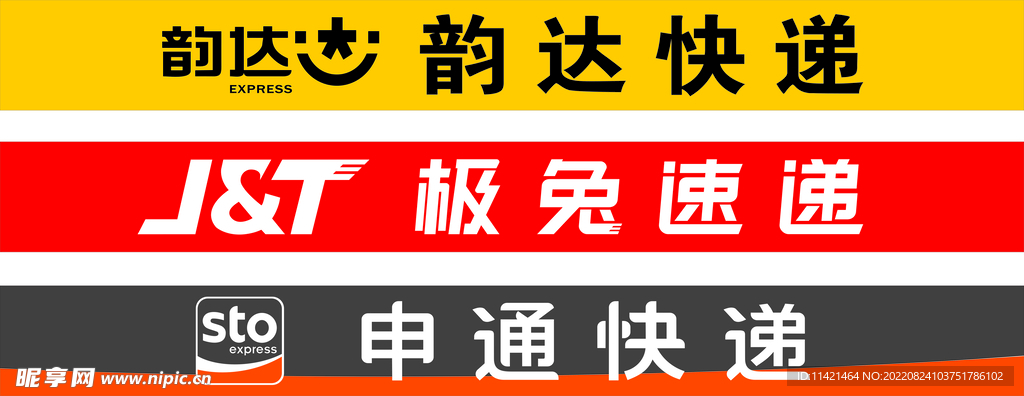 韵达
EXPRESS
韵达快递

J&T 极兔速递

sto
express
申通快递

昵享网 www.nipic.cn
ID:11421464 NO:20220824103751786102